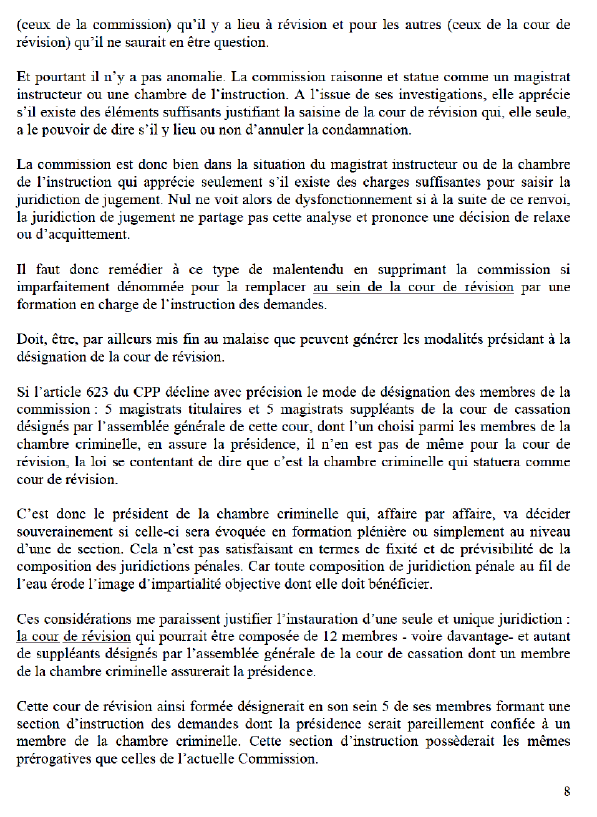 (ceux de la commission) qu'il y a lieu à révision et pour les autres (ceux de la cour de révision) qu'il ne saurait en être question.

Et pourtant il n'y a pas anomalie. La commission raisonne et statue comme un magistrat instructeur ou une chambre de l'instruction. A l'issue de ses investigations, elle apprécie s'il existe des éléments suffisants justifiant la saisine de la cour de révision qui, elle seule, a le pouvoir de dire s'il y lieu ou non d'annuler la condamnation.

La commission est donc bien dans la situation du magistrat instructeur ou de la chambre de l'instruction qui apprécie seulement s'il existe des charges suffisantes pour saisir la juridiction de jugement. Nul ne voit alors de dysfonctionnement si à la suite de ce renvoi, la juridiction de jugement ne partage pas cette analyse et prononce une décision de relaxe ou d'acquittement.

Il faut donc remédier à ce type de malentendu en supprimant la commission si imparfaitement dénommée pour la remplacer au sein de la cour de révision par une formation en charge de l'instruction des demandes.

Doit, être, par ailleurs mis fin au malaise que peuvent générer les modalités présidant à la désignation de la cour de révision.

Si l'article 623 du CPP décline avec précision le mode de désignation des membres de la commission : 5 magistrats titulaires et 5 magistrats suppléants de la cour de cassation désignés par l'assemblée générale de cette cour, dont l'un choisi parmi les membres de la chambre criminelle, en assure la présidence, il n'en est pas de même pour la cour de révision, la loi se contentant de dire que c'est la chambre criminelle qui statuera comme cour de révision.

C'est donc le président de la chambre criminelle qui, affaire par affaire, va décider souverainement si celle-ci sera évoquée en formation plénière ou simplement au niveau d'une de section. Cela n'est pas satisfaisant en termes de fixité et de prévisibilité de la composition des juridictions pénales. Car toute composition de juridiction pénale au fil de l'eau érode l'image d'impartialité objective dont elle doit bénéficier.

Ces considérations me paraissent justifier l'instauration d'une seule et unique juridiction : la cour de révision qui pourrait être composée de 12 membres - voire davantage- et autant de suppléants désignés par l'assemblée générale de la cour de cassation dont un membre de la chambre criminelle assurerait la présidence.

Cette cour de révision ainsi formée désignerait en son sein 5 de ses membres formant une section d'instruction des demandes dont la présidence serait pareillement confiée à un membre de la chambre criminelle. Cette section d'instruction posséderait les mêmes prérogatives que celles de l'actuelle Commission.

8